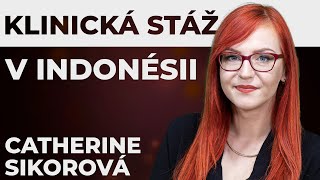 KLINICKÁ STÁŽ
V INDONÉSII

CATHERINE
SIKOROVÁ